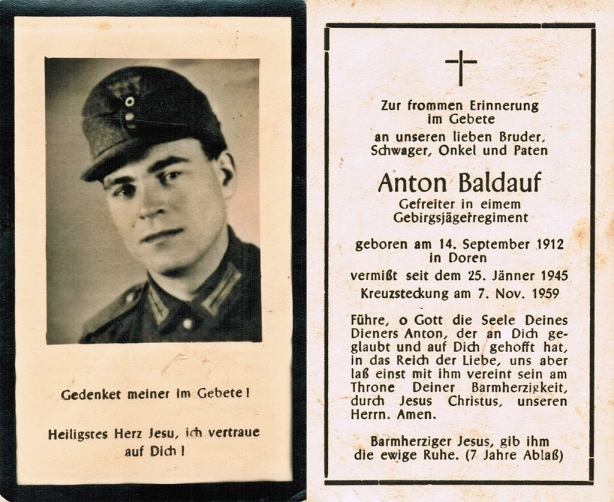 Gedenket meiner im Gebete!

Heiligstes Herz Jesu, ich vertraue auf Dich!

Zur frommen Erinnerung
im Gebete
an unseren lieben Bruder,
Schwager, Onkel und Paten

Anton Baldauf
Gefreiter in eimem
Gebirgsjägerregiment

geboren am 14. September 1912
in Doren
vermißt seit dem 25. Jänner 1945
Kreuzsteckung am 7. Nov. 1959

Führe, o Gott die Seele Deines Dieners Anton, der an Dich geglaubt und auf Dich gehofft hat, in das Reich der Liebe, uns aber laß einst mit ihm vereint sein am Throne Deiner Barmherzigkeit, durch Jesus Christus, unseren Herrn. Amen.

Barmherziger Jesus, gib ihm die ewige Ruhe. (7 Jahre Ablaß)